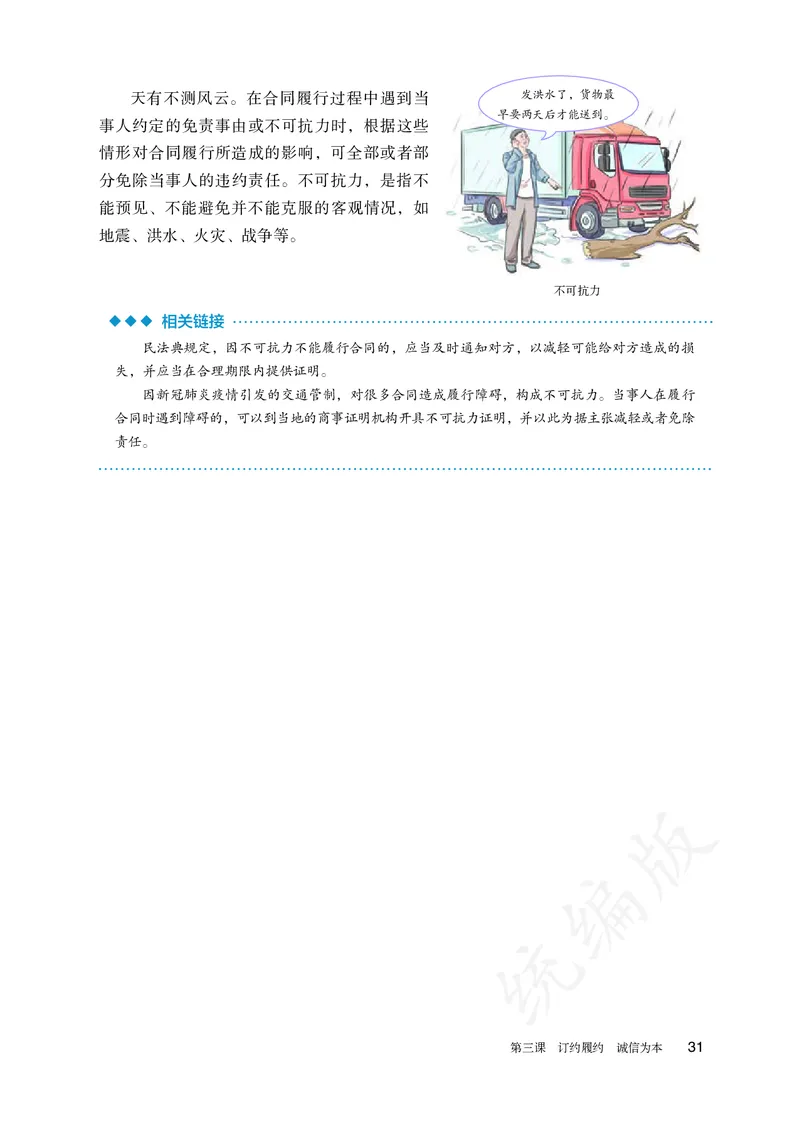 天有不测风云。在合同履行过程中遇到当事人约定的免责事由或不可抗力时，根据这些情形对合同履行所造成的影响，可全部或者部分免除当事人的违约责任。不可抗力，是指不能预见、不能避免并不能克服的客观情况，如地震、洪水、火灾、战争等。

发洪水了，货物最早要两天后才能送到。

不可抗力

◆◆◆ 相关链接

民法典规定，因不可抗力不能履行合同的，应当及时通知对方，以减轻可能给对方造成的损失，并应当在合理期限内提供证明。

因新冠肺炎疫情引发的交通管制，对很多合同造成履行障碍，构成不可抗力。当事人在履行合同时遇到障碍的，可以到当地的商事证明机构开具不可抗力证明，并以此为据主张减轻或者免除责任。

统编版

第三课　订约履约　诚信为本　31